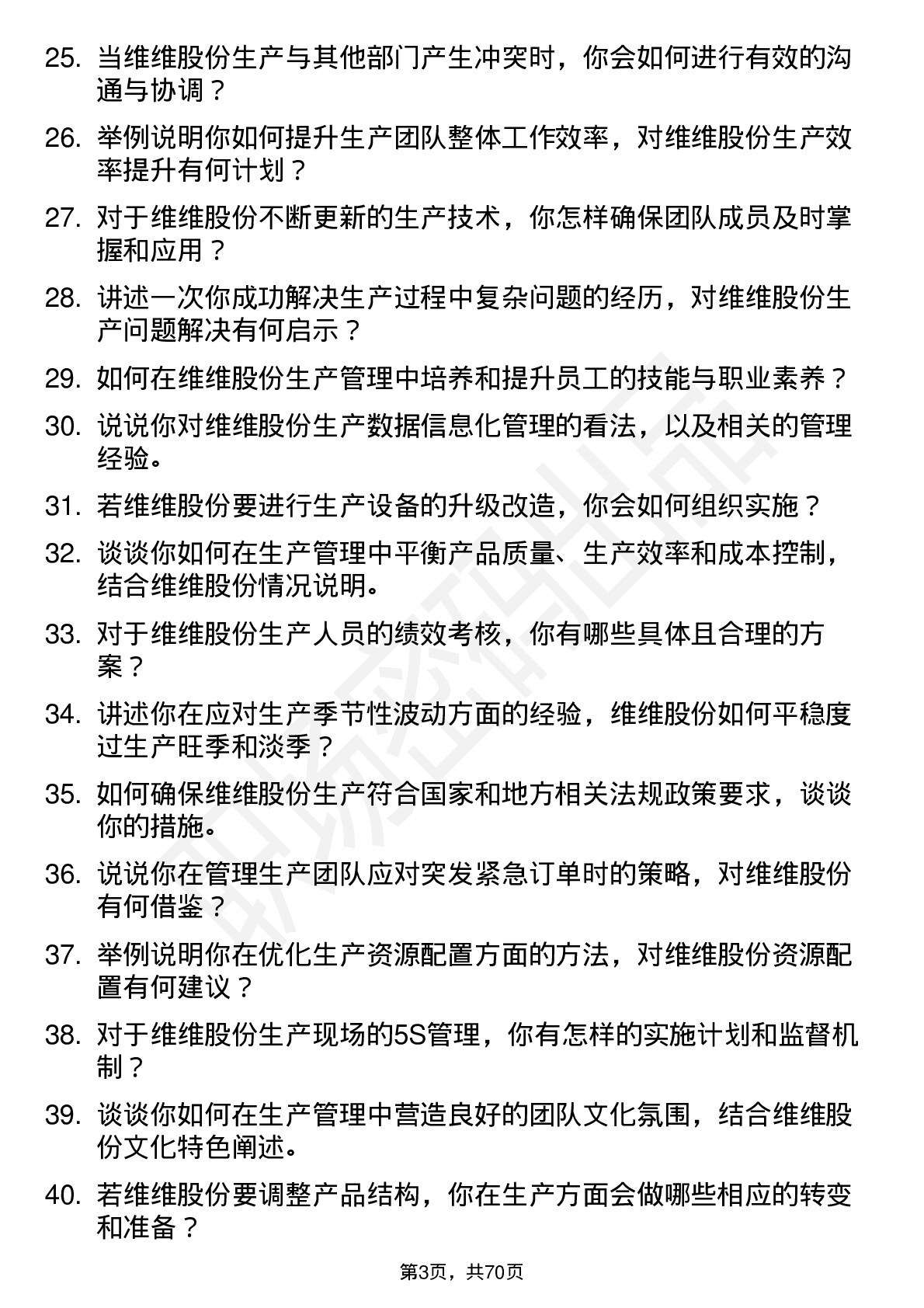 25. 当维维股份生产与其他部门产生冲突时，你会如何进行有效的沟通与协调？

26. 举例说明你如何提升生产团队整体工作效率，对维维股份生产效率提升有何计划？

27. 对于维维股份不断更新的生产技术，你怎样确保团队成员及时掌握和应用？

28. 讲述一次你成功解决生产过程中复杂问题的经历，对维维股份生产问题解决有何启示？

29. 如何在维维股份生产管理中培养和提升员工的技能与职业素养？

30. 说说你对维维股份生产数据信息化管理的看法，以及相关的管理经验。

31. 若维维股份要进行生产设备的升级改造，你会如何组织实施？

32. 谈谈你如何在生产管理中平衡产品质量、生产效率和成本控制，结合维维股份情况说明。

33. 对于维维股份生产人员的绩效考核，你有哪些具体且合理的方案？

34. 讲述你在应对生产季节性波动方面的经验，维维股份如何平稳度过生产旺季和淡季？

35. 如何确保维维股份生产符合国家和地方相关法规政策要求，谈谈你的措施。

36. 说说你在管理生产团队应对突发紧急订单时的策略，对维维股份有何借鉴？

37. 举例说明你在优化生产资源配置方面的方法，对维维股份资源配置有何建议？

38. 对于维维股份生产现场的5S管理，你有怎样的实施计划和监督机制？

39. 谈谈你如何在生产管理中营造良好的团队文化氛围，结合维维股份文化特色阐述。

40. 若维维股份要调整产品结构，你在生产方面会做哪些相应的转变和准备？

第3页，共70页